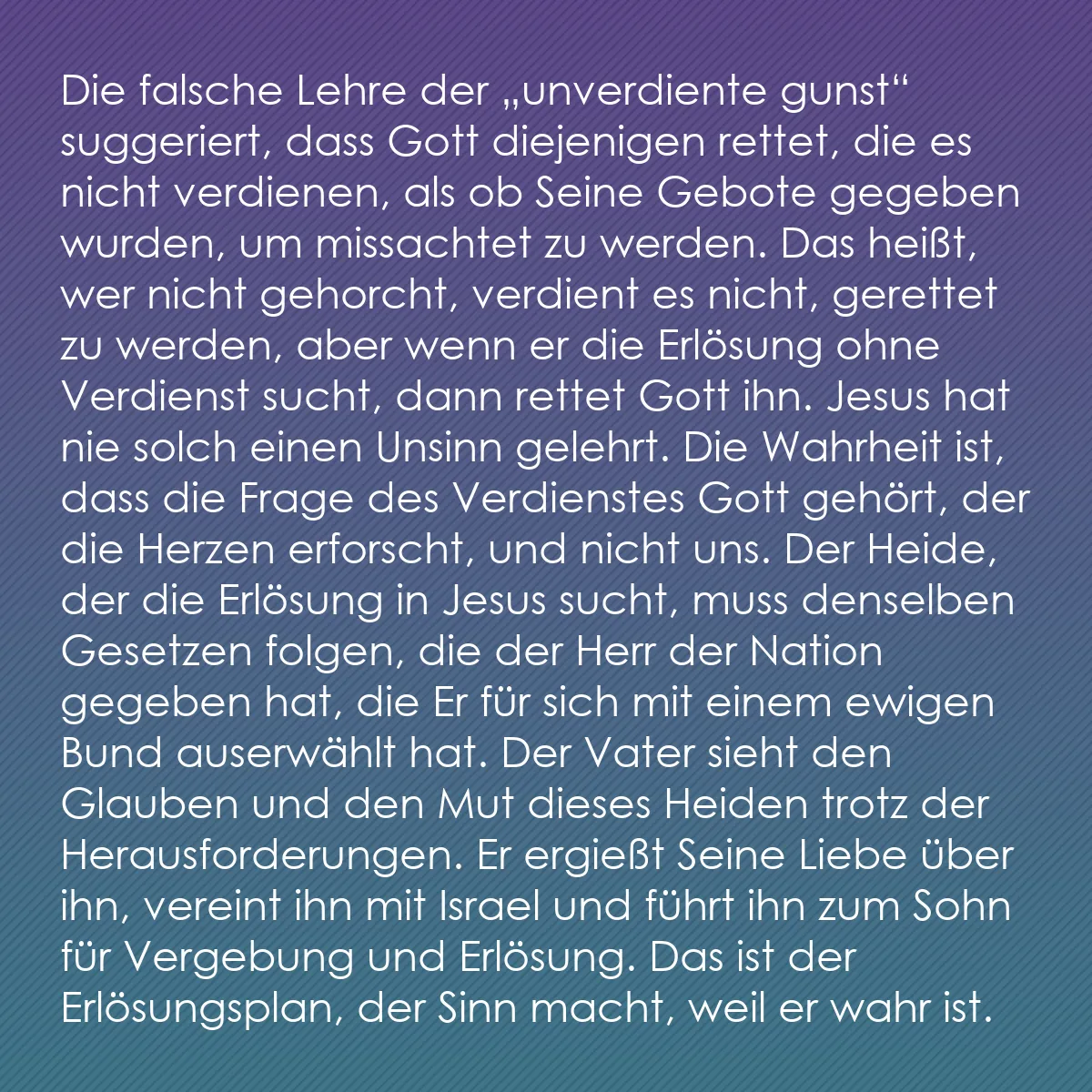 Die falsche Lehre der „unverdiente gunst“ suggeriert, dass Gott diejenigen rettet, die es nicht verdienen, als ob Seine Gebote gegeben wurden, um missachtet zu werden. Das heißt, wer nicht gehorcht, verdient es nicht, gerettet zu werden, aber wenn er die Erlösung ohne Verdienst sucht, dann rettet Gott ihn. Jesus hat nie solch einen Unsinn gelehrt. Die Wahrheit ist, dass die Frage des Verdienstes Gott gehört, der die Herzen erforscht, und nicht uns. Der Heide, der die Erlösung in Jesus sucht, muss denselben Gesetzen folgen, die der Herr der Nation gegeben hat, die Er für sich mit einem ewigen Bund auserwählt hat. Der Vater sieht den Glauben und den Mut dieses Heiden trotz der Herausforderungen. Er ergießt Seine Liebe über ihn, vereint ihn mit Israel und führt ihn zum Sohn für Vergebung und Erlösung. Das ist der Erlösungsplan, der Sinn macht, weil er wahr ist.